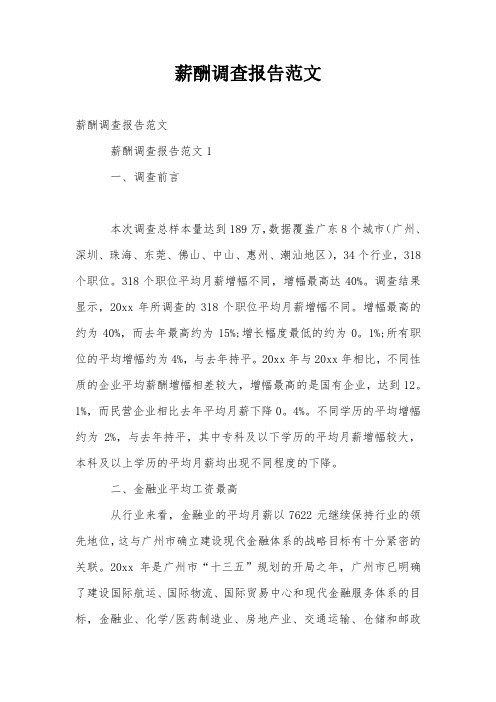 薪酬调查报告范文

薪酬调查报告范文

薪酬调查报告范文 1

一、调查前言

本次调查总样本量达到 189 万，数据覆盖广东 8 个城市（广州、深圳、珠海、东莞、佛山、中山、惠州、潮汕地区），34 个行业，318 个职位。318 个职位平均月薪增幅不同，增幅最高达 40%。调查结果显示，20xx 年所调查的 318 个职位平均月薪增幅不同。增幅最高的约为 40%，而去年最高约为 15%；增长幅度最低的约为 0。1%；所有职位的平均增幅约为 4%，与去年持平。20xx 年与 20xx 年相比，不同性质的企业平均薪酬增幅相差较大，增幅最高的是国有企业，达到 12。1%，而民营企业相比去年平均月薪下降 0。4%。不同学历的平均增幅约为 2%，与去年持平，其中专科及以下学历的平均月薪增幅较大，本科及以上学历的平均月薪均出现不同程度的下降。

二、金融业平均工资最高

从行业来看，金融业的平均月薪以 7622 元继续保持行业的领先地位，这与广州市确立建设现代金融体系的战略目标有十分紧密的关联。20xx 年是广州市“十三五”规划的开局之年，广州市已明确了建设国际航运、国际物流、国际贸易中心和现代金融服务体系的目标，金融业、化学/医药制造业、房地产业、交通运输、仓储和邮政